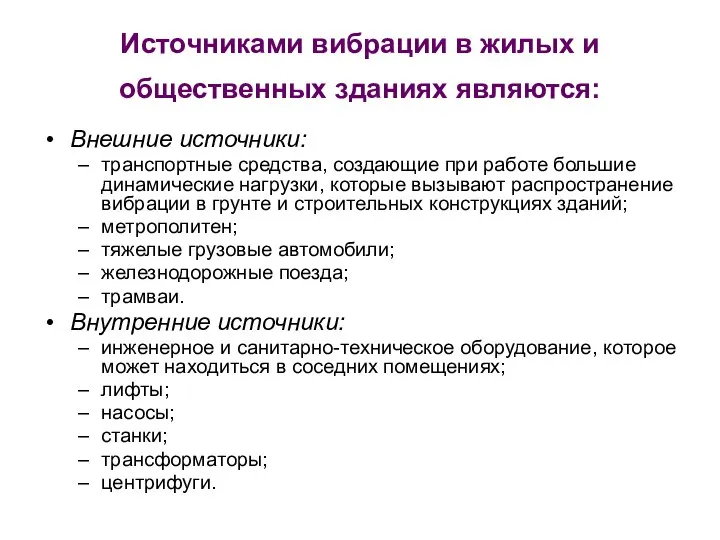 Источниками вибрации в жилых и общественных зданиях являются:

• Внешние источники:
– транспортные средства, создающие при работе большие динамические нагрузки, которые вызывают распространение вибрации в грунте и строительных конструкциях зданий;
– метрополитен;
– тяжелые грузовые автомобили;
– железнодорожные поезда;
– трамваи.

• Внутренние источники:
– инженерное и санитарно-техническое оборудование, которое может находиться в соседних помещениях;
– лифты;
– насосы;
– станки;
– трансформаторы;
– центрифуги.